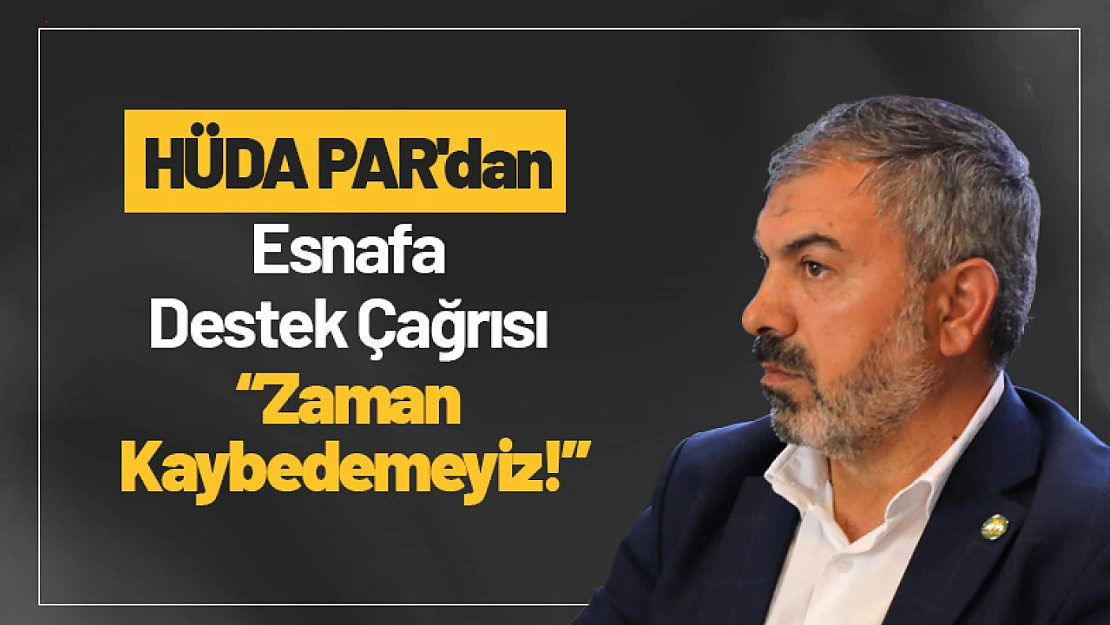 HÜDA PAR'dan
Esnafa
Destek Çağrısı
"Zaman
Kaybedemeyiz!"